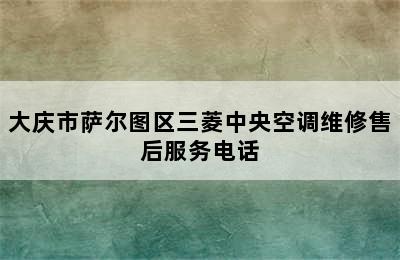 大庆市萨尔图区三菱中央空调维修售后服务电话